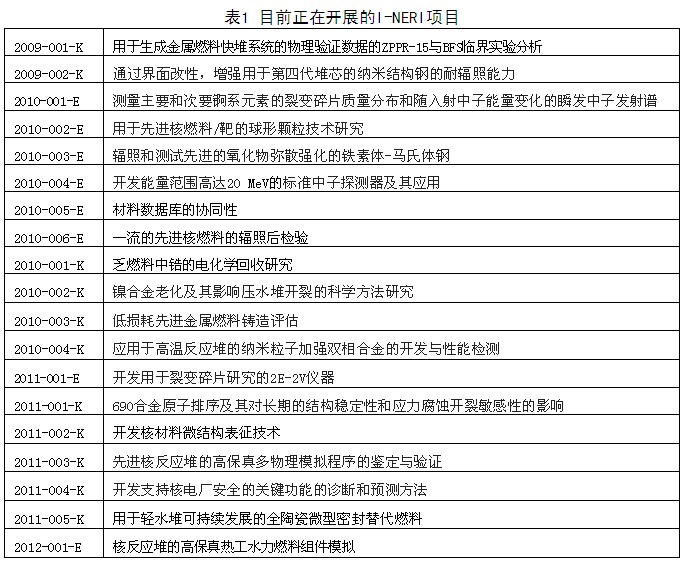 表1 目前正在开展的I-NERI项目

| | |
|---|---|
| 2009-001-K | 用于生成金属燃料快堆系统的物理验证数据的ZPPR-15与BFS临界实验分析 |
| 2009-002-K | 通过界面改性，增强用于第四代堆芯的纳米结构钢的耐辐照能力 |
| 2010-001-E | 测量主要和次要锕系元素的裂变碎片质量分布和随入射中子能量变化的瞬发中子发射谱 |
| 2010-002-E | 用于先进核燃料/靶的球形颗粒技术研究 |
| 2010-003-E | 辐照和测试先进的氧化物弥散强化的铁素体-马氏体钢 |
| 2010-004-E | 开发能量范围高达20 MeV的标准中子探测器及其应用 |
| 2010-005-E | 材料数据库的协同性 |
| 2010-006-E | 一流的先进核燃料的辐照后检验 |
| 2010-001-K | 乏燃料中锆的电化学回收研究 |
| 2010-002-K | 镍合金老化及其影响压水堆开裂的科学方法研究 |
| 2010-003-K | 低损耗先进金属燃料铸造评估 |
| 2010-004-K | 应用于高温反应堆的纳米粒子加强双相合金的开发与性能检测 |
| 2011-001-E | 开发用于裂变碎片研究的2E-2V仪器 |
| 2011-001-K | 690合金原子排序及其对长期的结构稳定性和应力腐蚀开裂敏感性的影响 |
| 2011-002-K | 开发核材料微结构表征技术 |
| 2011-003-K | 先进核反应堆的高保真多物理模拟程序的鉴定与验证 |
| 2011-004-K | 开发支持核电厂安全的关键功能的诊断和预测方法 |
| 2011-005-K | 用于轻水堆可持续发展的全陶瓷微型密封替代燃料 |
| 2012-001-E | 核反应堆的高保真热工水力燃料组件模拟 |